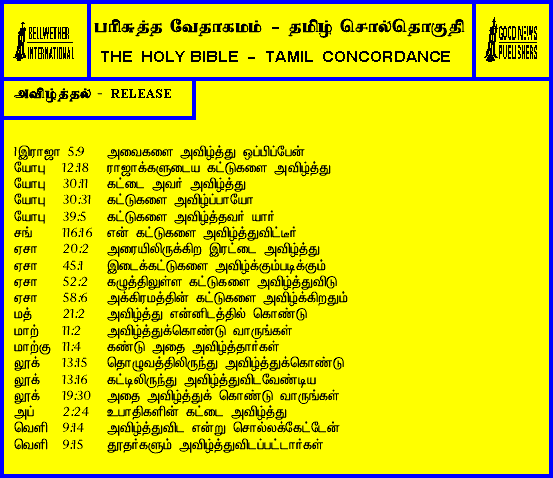 BELLWETHER INTERNATIONAL

பரிசுத்த வேதாகமம் - தமிழ் சொல்தொகுதி

THE HOLY BIBLE - TAMIL CONCORDANCE

GOOD NEWS PUBLISHERS

அவிழ்த்தல் - RELEASE

1இராஜா 5:9 அவைகளை அவிழ்த்து ஒப்பிப்பேன்
யோபு 12:18 ராஜாக்களுடைய கட்டுகளை அவிழ்த்து
யோபு 30:11 கட்டை அவர் அவிழ்த்து
யோபு 30:31 கட்டுகளை அவிழ்ப்பாயோ
யோபு 39:5 கட்டுகளை அவிழ்த்தவர் யார்
சங் 116:16 என் கட்டுகளை அவிழ்த்துவிட்டீர்
ஏசா 20:2 அரையிலிருக்கிற இரட்டை அவிழ்த்து
ஏசா 45:1 இடைக்கட்டுகளை அவிழ்க்கும்படிக்கும்
ஏசா 52:2 கழுத்திலுள்ள கட்டுகளை அவிழ்த்துவிடு
ஏசா 58:6 அக்கிரமத்தின் கட்டுகளை அவிழ்க்கிறதும்
மத் 21:2 அவிழ்த்து என்னிடத்தில் கொண்டு
மாற் 11:2 அவிழ்த்துக்கொண்டு வாருங்கள்
மாற்கு 11:4 கண்டு அதை அவிழ்த்தார்கள்
லூக் 13:15 தொழுவத்திலிருந்து அவிழ்த்துக்கொண்டு
லூக் 13:16 கட்டிலிருந்து அவிழ்த்துவிடவேண்டிய
லூக் 19:30 அதை அவிழ்த்துக் கொண்டு வாருங்கள்
அப் 2:24 உபாதிகளின் கட்டை அவிழ்த்து
வெளி 9:14 அவிழ்த்துவிட என்று சொல்லக்கேட்டேன்
வெளி 9:15 தூதர்களும் அவிழ்த்துவிடப்பட்டார்கள்